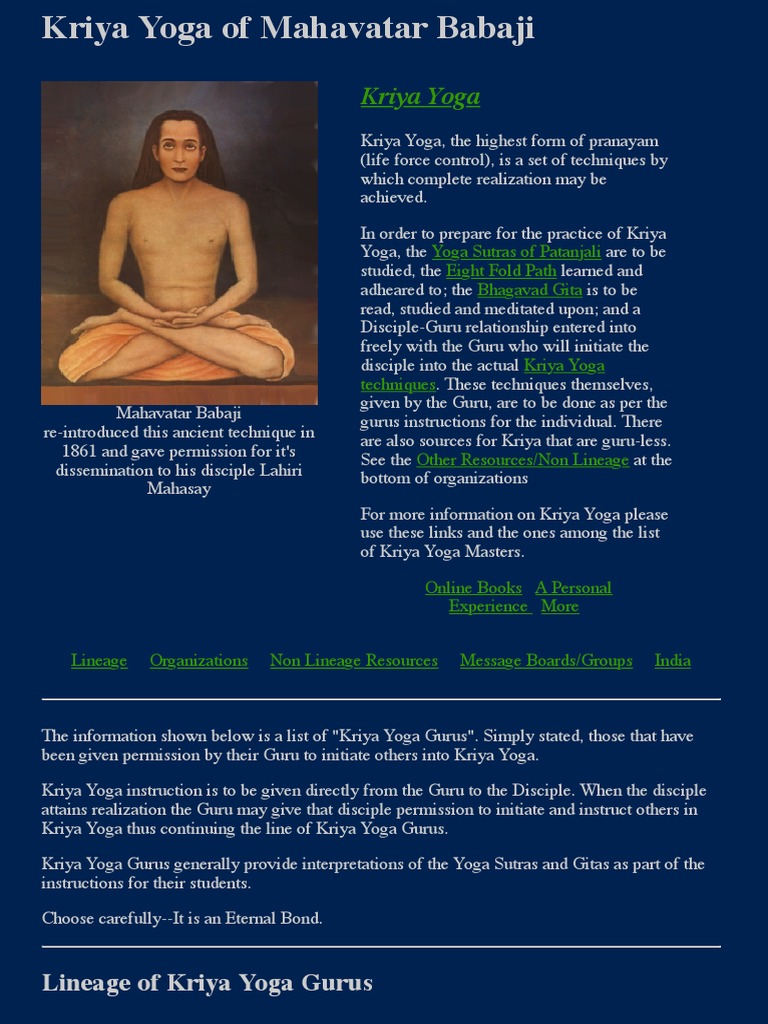 Kriya Yoga of Mahavatar Babaji

Mahavatar Babaji re-introduced this ancient technique in 1861 and gave permission for it's dissemination to his disciple Lahiri Mahasay

Kriya Yoga

Kriya Yoga, the highest form of pranayam (life force control), is a set of techniques by which complete realization may be achieved.

In order to prepare for the practice of Kriya Yoga, the Yoga Sutras of Patanjali are to be studied, the Eight Fold Path learned and adheared to; the Bhagavad Gita is to be read, studied and meditated upon; and a Disciple-Guru relationship entered into freely with the Guru who will initiate the disciple into the actual Kriya Yoga techniques. These techniques themselves, given by the Guru, are to be done as per the gurus instructions for the individual. There are also sources for Kriya that are guru-less. See the Other Resources/Non Lineage at the bottom of organizations

For more information on Kriya Yoga please use these links and the ones among the list of Kriya Yoga Masters.

Online Books A Personal Experience More

Lineage Organizations Non Lineage Resources Message Boards/Groups India

The information shown below is a list of "Kriya Yoga Gurus". Simply stated, those that have been given permission by their Guru to initiate others into Kriya Yoga.

Kriya Yoga instruction is to be given directly from the Guru to the Disciple. When the disciple attains realization the Guru may give that disciple permission to initiate and instruct others in Kriya Yoga thus continuing the line of Kriya Yoga Gurus.

Kriya Yoga Gurus generally provide interpretations of the Yoga Sutras and Gitas as part of the instructions for their students.

Choose carefully--It is an Eternal Bond.

Lineage of Kriya Yoga Gurus